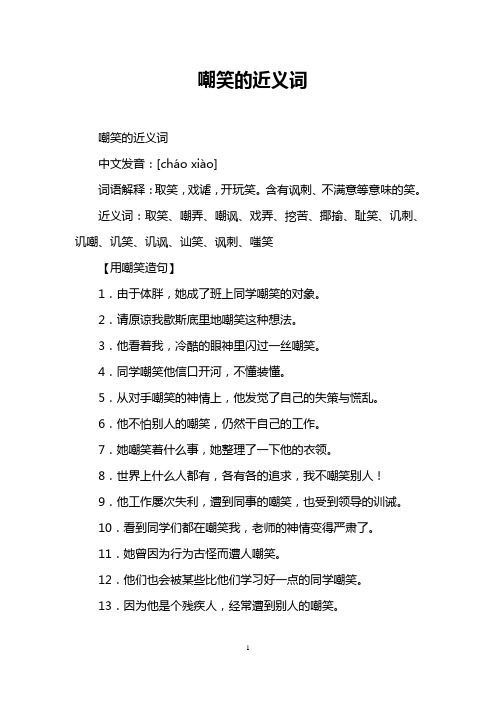 嘲笑的近义词

嘲笑的近义词

中文发音：[cháo xiào]

词语解释：取笑，戏谑，开玩笑。含有讽刺、不满意等意味的笑。

近义词：取笑、嘲弄、嘲讽、戏弄、挖苦、揶揄、耻笑、讥刺、讥嘲、讥笑、讥讽、讪笑、讽刺、嗤笑

【用嘲笑造句】

1．由于体胖，她成了班上同学嘲笑的对象。

2．请原谅我歇斯底里地嘲笑这种想法。

3．他看着我，冷酷的眼神里闪过一丝嘲笑。

4．同学嘲笑他信口开河，不懂装懂。

5．从对手嘲笑的神情上，他发觉了自己的失策与慌乱。

6．他不怕别人的嘲笑，仍然干自己的工作。

7．她嘲笑着什么事，她整理了一下他的衣领。

8．世界上什么人都有，各有各的追求，我不嘲笑别人！

9．他工作屡次失利，遭到同事的嘲笑，也受到领导的训诫。

10．看到同学们都在嘲笑我，老师的神情变得严肃了。

11．她曾因为行为古怪而遭人嘲笑。

12．他们也会被某些比他们学习好一点的同学嘲笑。

13．因为他是个残疾人，经常遭到别人的嘲笑。

1